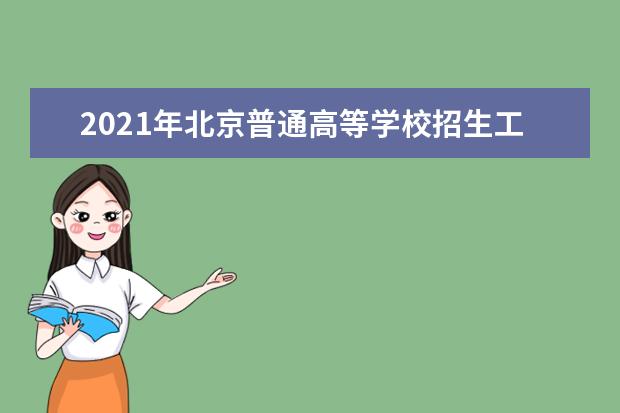 2021年北京普通高等学校招生工